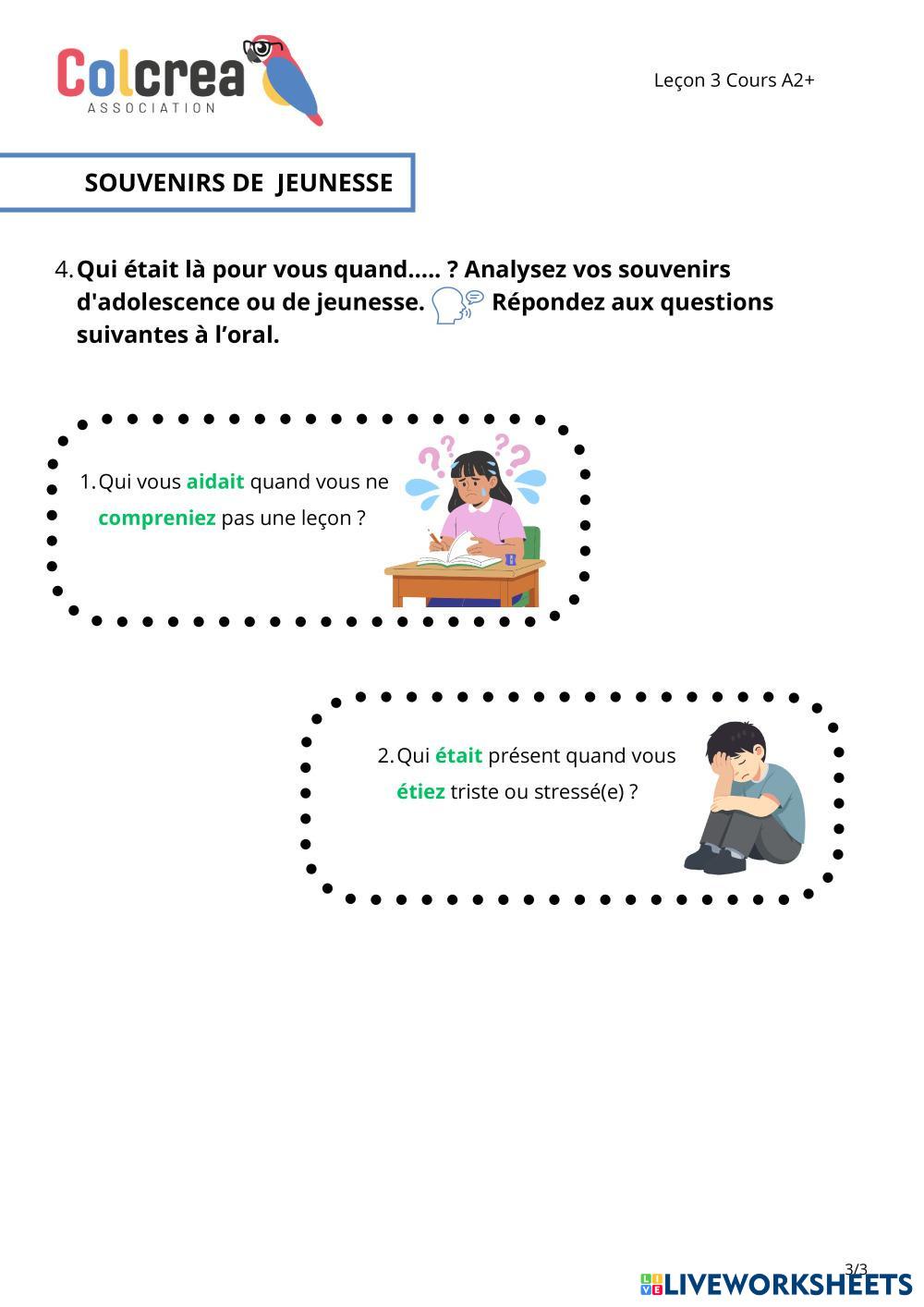 Colcrea
ASSOCIATION

Leçon 3 Cours A2+

SOUVENIRS DE JEUNESSE

4. Qui était là pour vous quand..... ? Analysez vos souvenirs d'adolescence ou de jeunesse. Répondez aux questions suivantes à l'oral.

1. Qui vous aidait quand vous ne compreniez pas une leçon ?

2. Qui était présent quand vous étiez triste ou stressé(e) ?

3/3

LIVEWORKSHEETS